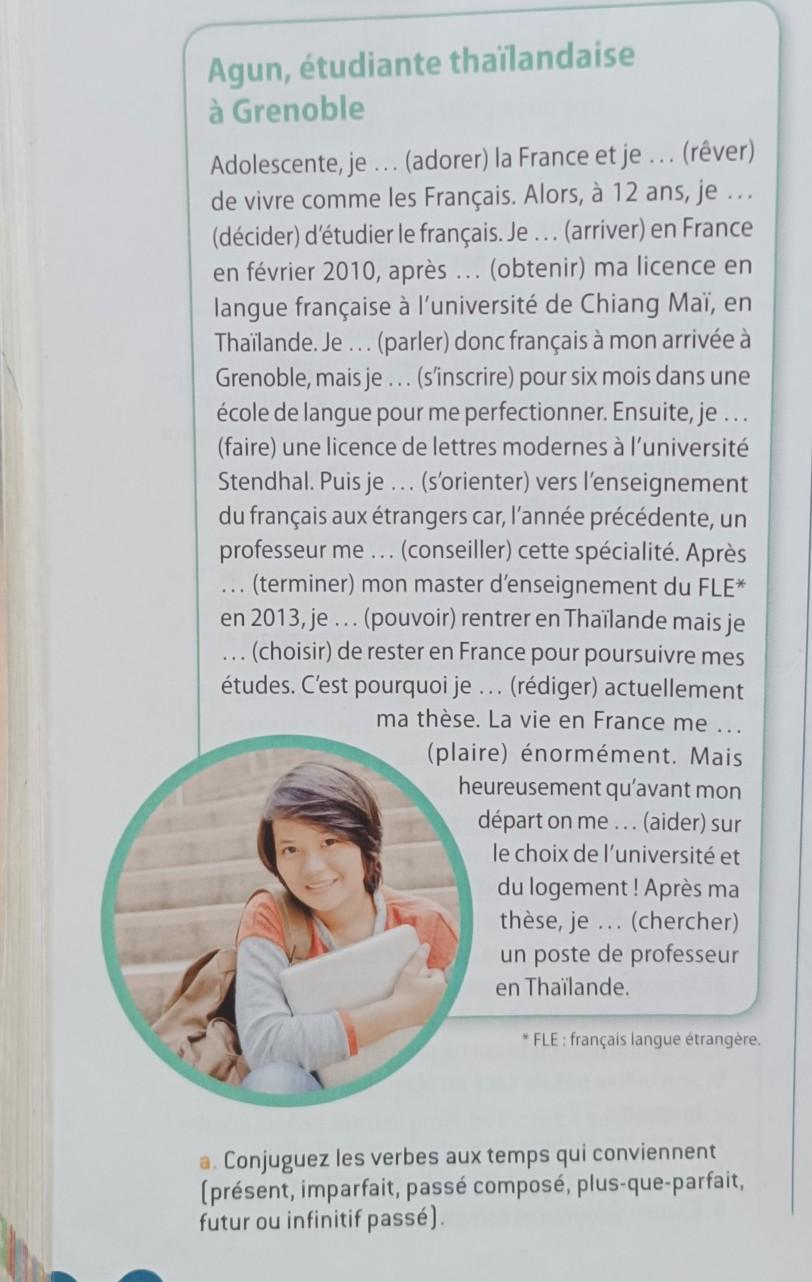 Agun, étudiante thaïlandaise à Grenoble

Adolescente, je … (adorer) la France et je … (rêver) de vivre comme les Français. Alors, à 12 ans, je … (décider) d'étudier le français. Je … (arriver) en France en février 2010, après … (obtenir) ma licence en langue française à l'université de Chiang Maï, en Thaïlande. Je … (parler) donc français à mon arrivée à Grenoble, mais je … (s'inscrire) pour six mois dans une école de langue pour me perfectionner. Ensuite, je … (faire) une licence de lettres modernes à l'université Stendhal. Puis je … (s'orienter) vers l'enseignement du français aux étrangers car, l'année précédente, un professeur me … (conseiller) cette spécialité. Après … (terminer) mon master d'enseignement du FLE* en 2013, je … (pouvoir) rentrer en Thaïlande mais je … (choisir) de rester en France pour poursuivre mes études. C'est pourquoi je … (rédiger) actuellement ma thèse. La vie en France me … (plaire) énormément. Mais heureusement qu'avant mon départ on me … (aider) sur le choix de l'université et du logement ! Après ma thèse, je … (chercher) un poste de professeur en Thaïlande.

* FLE : français langue étrangère.

a. Conjuguez les verbes aux temps qui conviennent (présent, imparfait, passé composé, plus-que-parfait, futur ou infinitif passé).